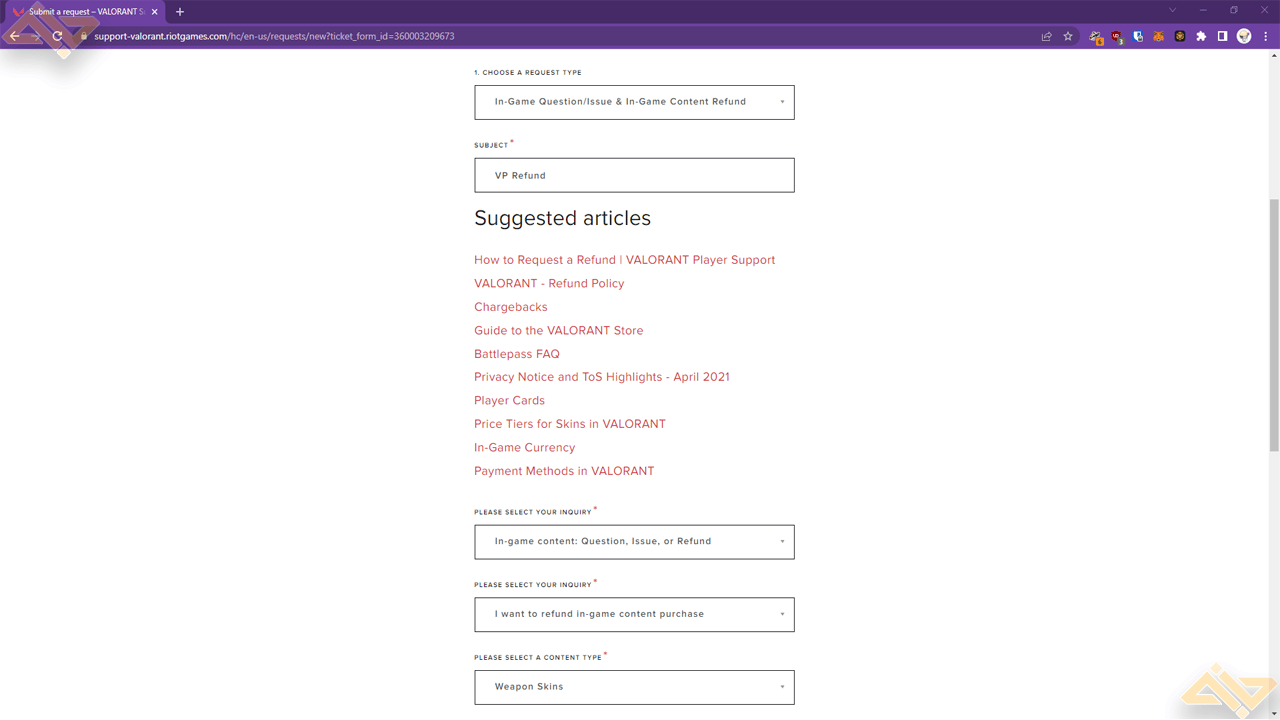 Submit a request – VALORANT S

support-valorant.riotgames.com/hc/en-us/requests/new?ticket_form_id=360003209673

1. CHOOSE A REQUEST TYPE

In-Game Question/Issue & In-Game Content Refund

SUBJECT *

VP Refund

Suggested articles

How to Request a Refund | VALORANT Player Support

VALORANT - Refund Policy

Chargebacks

Guide to the VALORANT Store

Battlepass FAQ

Privacy Notice and ToS Highlights - April 2021

Player Cards

Price Tiers for Skins in VALORANT

In-Game Currency

Payment Methods in VALORANT

PLEASE SELECT YOUR INQUIRY *

In-game content: Question, Issue, or Refund

PLEASE SELECT YOUR INQUIRY *

I want to refund in-game content purchase

PLEASE SELECT A CONTENT TYPE *

Weapon Skins